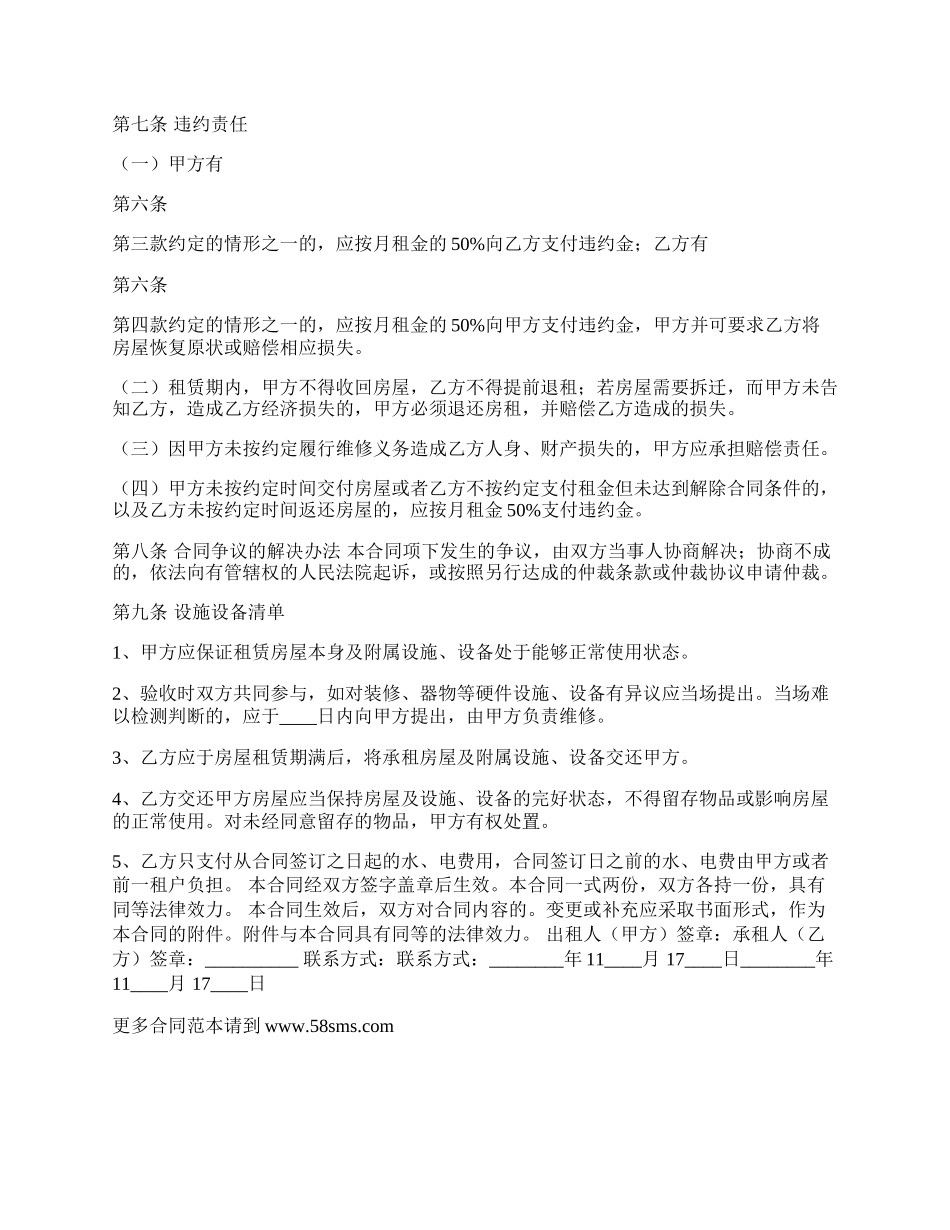 第七条 违约责任

（一）甲方有

第六条

第三款约定的情形之一的，应按月租金的 50%向乙方支付违约金；乙方有

第六条

第四款约定的情形之一的，应按月租金的 50%向甲方支付违约金，甲方并可要求乙方将房屋恢复原状或赔偿相应损失。

（二）租赁期内，甲方不得收回房屋，乙方不得提前退租；若房屋需要拆迁，而甲方未告知乙方，造成乙方经济损失的，甲方必须退还房租，并赔偿乙方造成的损失。

（三）因甲方未按约定履行维修义务造成乙方人身、财产损失的，甲方应承担赔偿责任。

（四）甲方未按约定时间交付房屋或者乙方不按约定支付租金但未达到解除合同条件的，以及乙方未按约定时间返还房屋的，应按月租金 50%支付违约金。

第八条 合同争议的解决办法 本合同项下发生的争议，由双方当事人协商解决；协商不成的，依法向有管辖权的人民法院起诉，或按照另行达成的仲裁条款或仲裁协议申请仲裁。

第九条 设施设备清单

1、甲方应保证租赁房屋本身及附属设施、设备处于能够正常使用状态。

2、验收时双方共同参与，如对装修、器物等硬件设施、设备有异议应当场提出。当场难以检测判断的，应于____日内向甲方提出，由甲方负责维修。

3、乙方应于房屋租赁期满后，将承租房屋及附属设施、设备交还甲方。

4、乙方交还甲方房屋应当保持房屋及设施、设备的完好状态，不得留存物品或影响房屋的正常使用。对未经同意留存的物品，甲方有权处置。

5、乙方只支付从合同签订之日起的水、电费用，合同签订日之前的水、电费由甲方或者前一租户负担。 本合同经双方签字盖章后生效。本合同一式两份，双方各持一份，具有同等法律效力。 本合同生效后，双方对合同内容的。变更或补充应采取书面形式，作为本合同的附件。附件与本合同具有同等的法律效力。 出租人（甲方）签章：承租人（乙方）签章：__________ 联系方式：联系方式：________年 11____月 17____日________年 11____月 17____日

更多合同范本请到 www.58sms.com